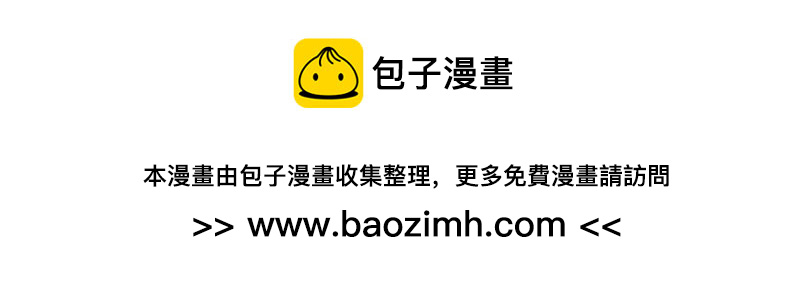 包子漫畫

本漫畫由包子漫畫收集整理，更多免費漫畫請訪問

>> www.baozimh.com <<